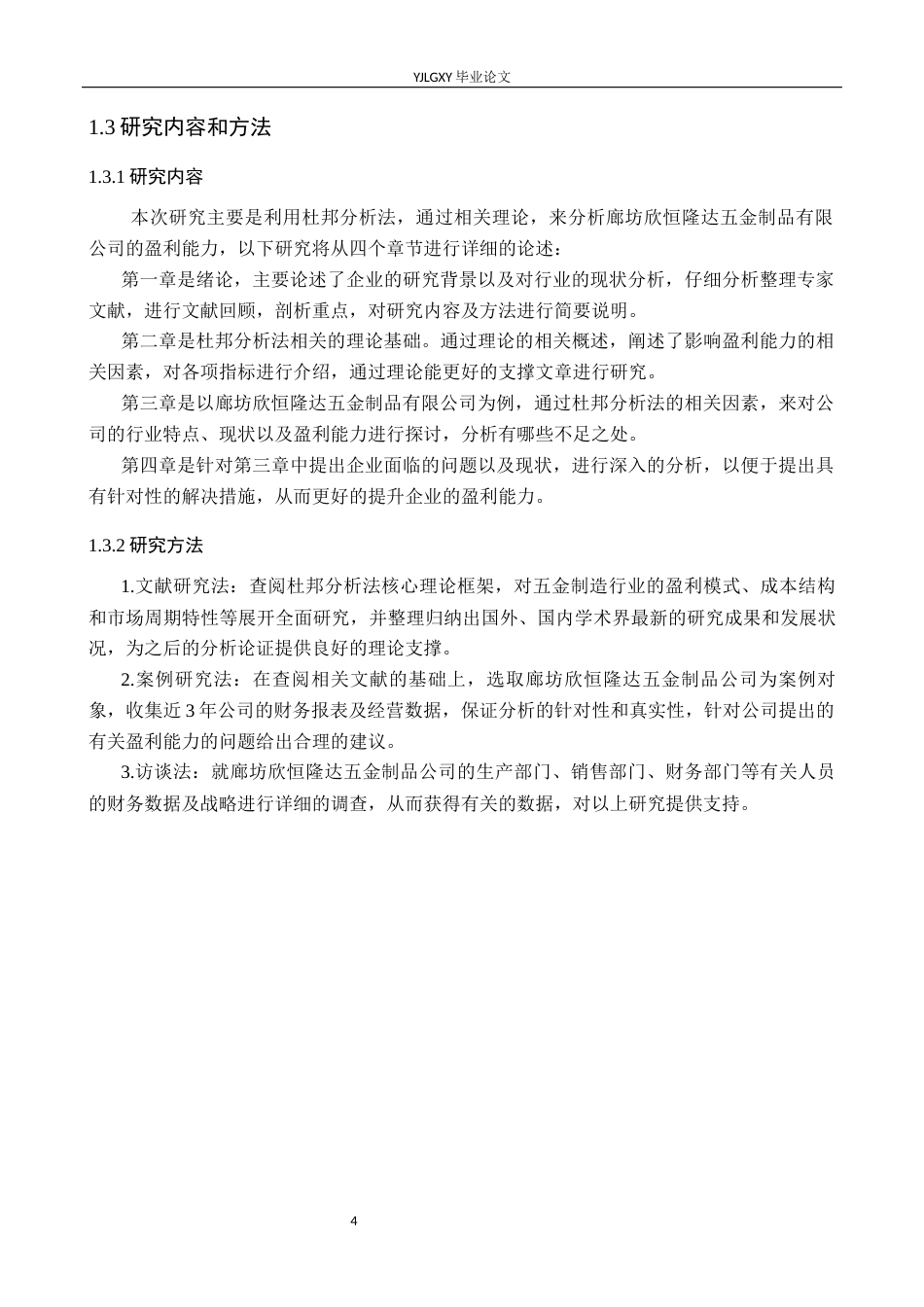 YJLGXY毕业论文

1.3研究内容和方法

1.3.1研究内容

本次研究主要是利用杜邦分析法，通过相关理论，来分析廊坊欣恒隆达五金制品有限公司的盈利能力，以下研究将从四个章节进行详细的论述：

第一章是绪论，主要论述了企业的研究背景以及对行业的现状分析，仔细分析整理专家文献，进行文献回顾，剖析重点，对研究内容及方法进行简要说明。

第二章是杜邦分析法相关的理论基础。通过理论的相关概述，阐述了影响盈利能力的相关因素，对各项指标进行介绍，通过理论能更好的支撑文章进行研究。

第三章是以廊坊欣恒隆达五金制品有限公司为例，通过杜邦分析法的相关因素，来对公司的行业特点、现状以及盈利能力进行探讨，分析有哪些不足之处。

第四章是针对第三章中提出企业面临的问题以及现状，进行深入的分析，以便于提出具有针对性的解决措施，从而更好的提升企业的盈利能力。

1.3.2研究方法

1.文献研究法：查阅杜邦分析法核心理论框架，对五金制造行业的盈利模式、成本结构和市场周期特性等展开全面研究，并整理归纳出国外、国内学术界最新的研究成果和发展状况，为之后的分析论证提供良好的理论支撑。

2.案例研究法：在查阅相关文献的基础上，选取廊坊欣恒隆达五金制品公司为案例对象，收集近3年公司的财务报表及经营数据，保证分析的针对性和真实性，针对公司提出的有关盈利能力的问题给出合理的建议。

3.访谈法：就廊坊欣恒隆达五金制品公司的生产部门、销售部门、财务部门等有关人员的财务数据及战略进行详细的调查，从而获得有关的数据，对以上研究提供支持。

4